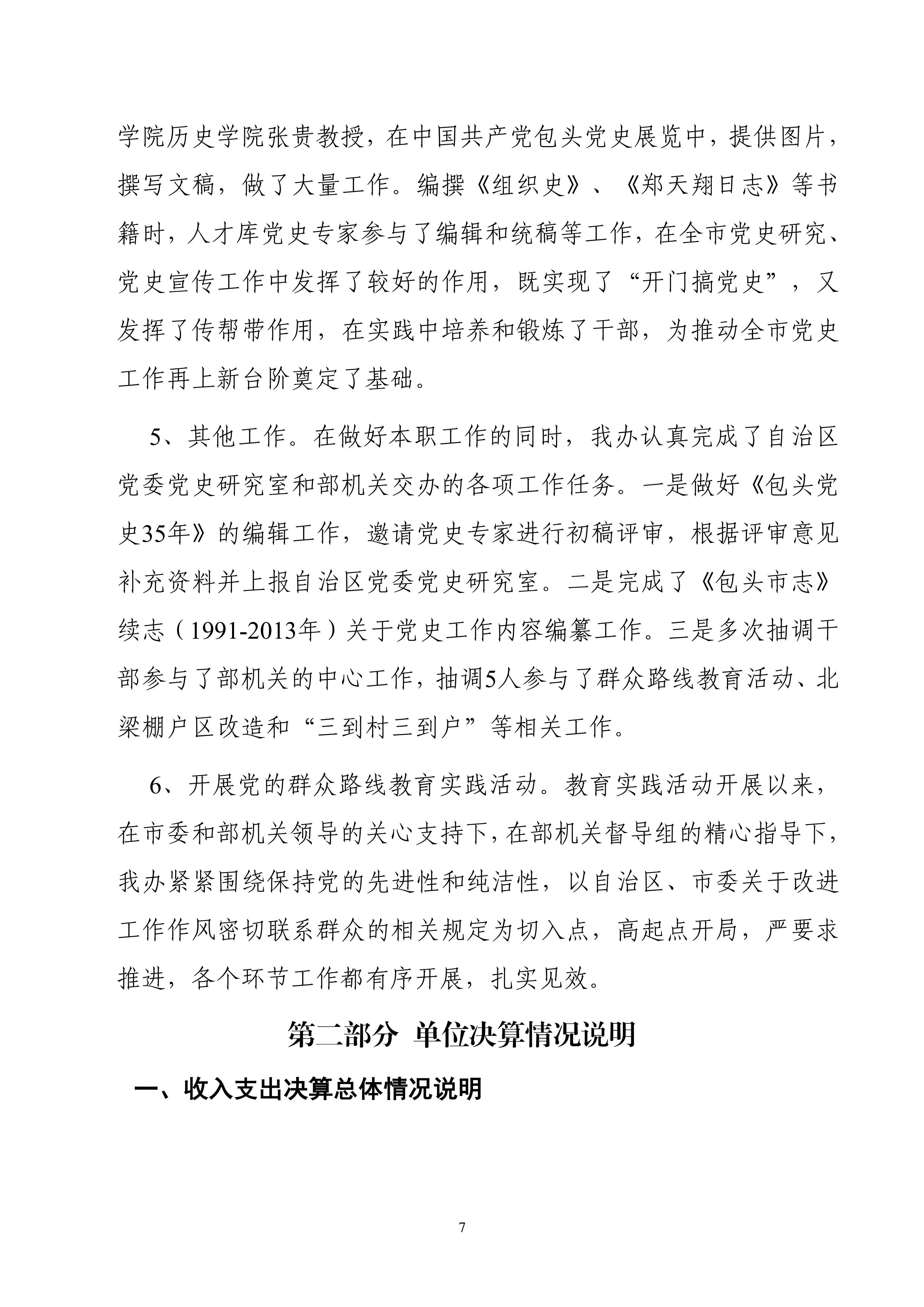 学院历史学院张贵教授，在中国共产党包头党史展览中，提供图片，撰写文稿，做了大量工作。编撰《组织史》、《郑天翔日志》等书籍时，人才库党史专家参与了编辑和统稿等工作，在全市党史研究、党史宣传工作中发挥了较好的作用，既实现了“开门搞党史”，又发挥了传帮带作用，在实践中培养和锻炼了干部，为推动全市党史工作再上新台阶奠定了基础。

5、其他工作。在做好本职工作的同时，我办认真完成了自治区党委党史研究室和部机关交办的各项工作任务。一是做好《包头党史35年》的编辑工作，邀请党史专家进行初稿评审，根据评审意见补充资料并上报自治区党委党史研究室。二是完成了《包头市志》续志（1991-2013年）关于党史工作内容编纂工作。三是多次抽调干部参与了部机关的中心工作，抽调5人参与了群众路线教育活动、北梁棚户区改造和“三到村三到户”等相关工作。

6、开展党的群众路线教育实践活动。教育实践活动开展以来，在市委和部机关领导的关心支持下，在部机关督导组的精心指导下，我办紧紧围绕保持党的先进性和纯洁性，以自治区、市委关于改进工作作风密切联系群众的相关规定为切入点，高起点开局，严要求推进，各个环节工作都有序开展，扎实见效。

第二部分 单位决算情况说明

一、收入支出决算总体情况说明

7